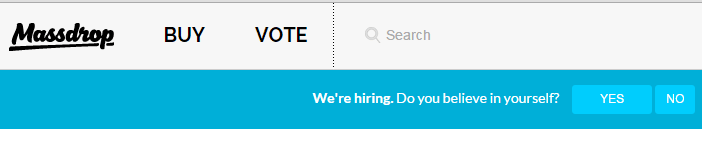 Massdrop BUY VOTE Search

We're hiring. Do you believe in yourself? YES NO